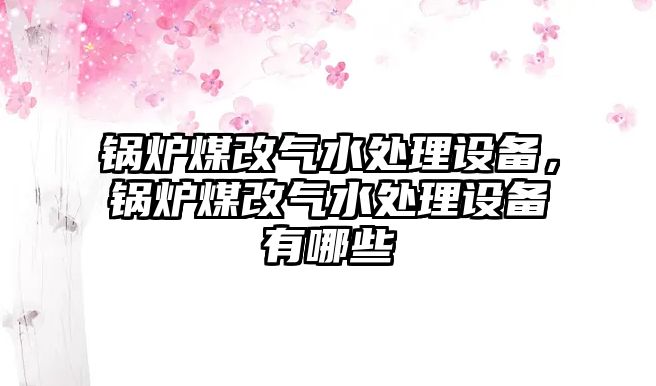 锅炉煤改气水处理设备，锅炉煤改气水处理设备有哪些